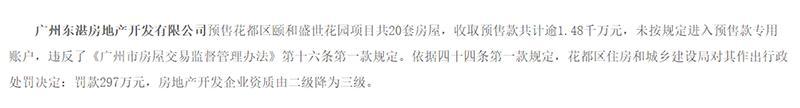 广州东湛房地产开发有限公司预售花都区颐和盛世花园项目共20套房屋，收取预售款共计逾1.48千万元，未按规定进入预售款专用账户，违反了《广州市房屋交易监督管理办法》第十六条第一款规定。依据四十四条第一款规定，花都区住房和城乡建设局对其作出行政处罚决定：罚款297万元，房地产开发企业资质由二级降为三级。